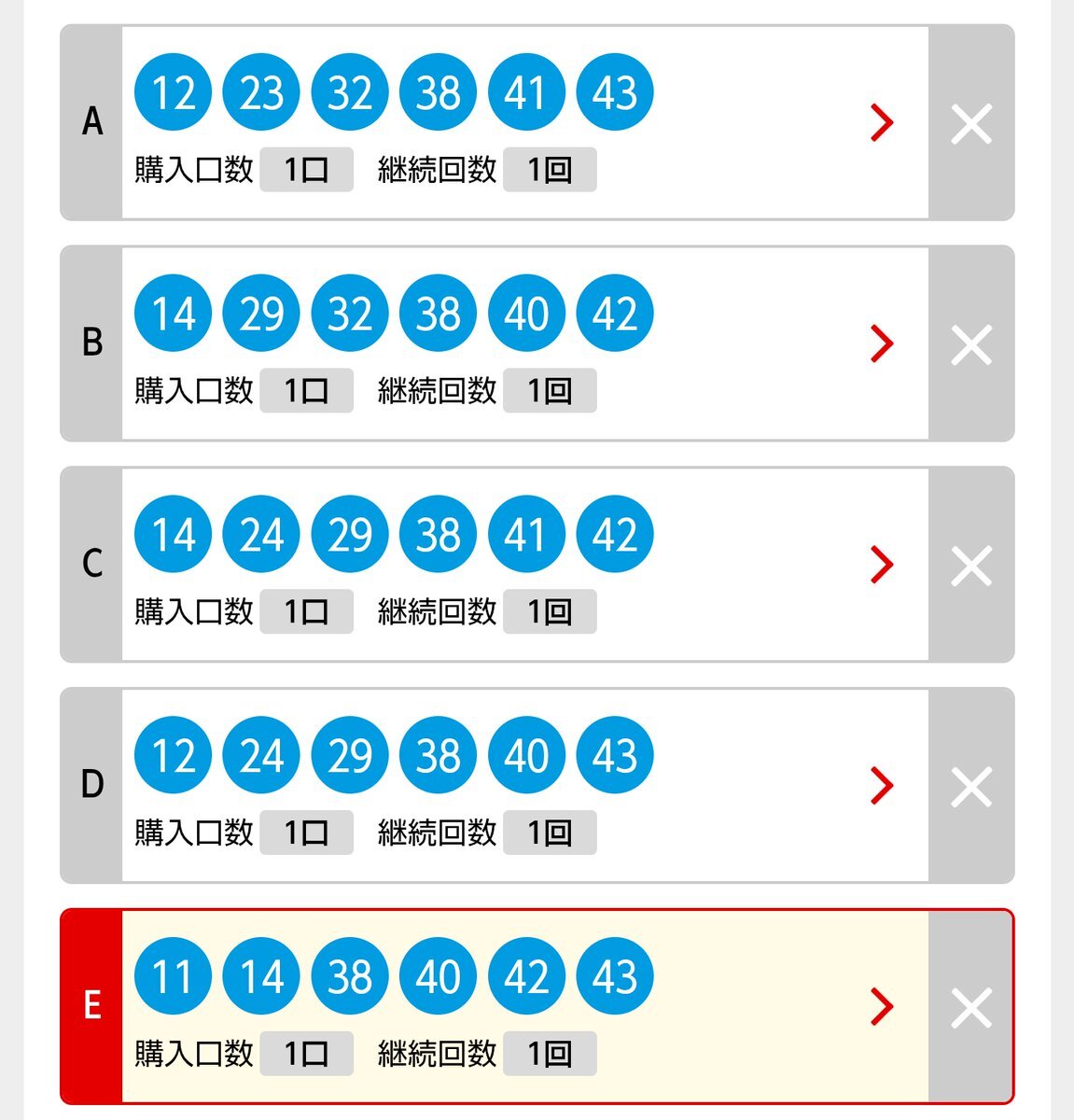 A
12 23 32 38 41 43
購入口数 1口 継続回数 1回

B
14 29 32 38 40 42
購入口数 1口 継続回数 1回

C
14 24 29 38 41 42
購入口数 1口 継続回数 1回

D
12 24 29 38 40 43
購入口数 1口 継続回数 1回

E
11 14 38 40 42 43
購入口数 1口 継続回数 1回